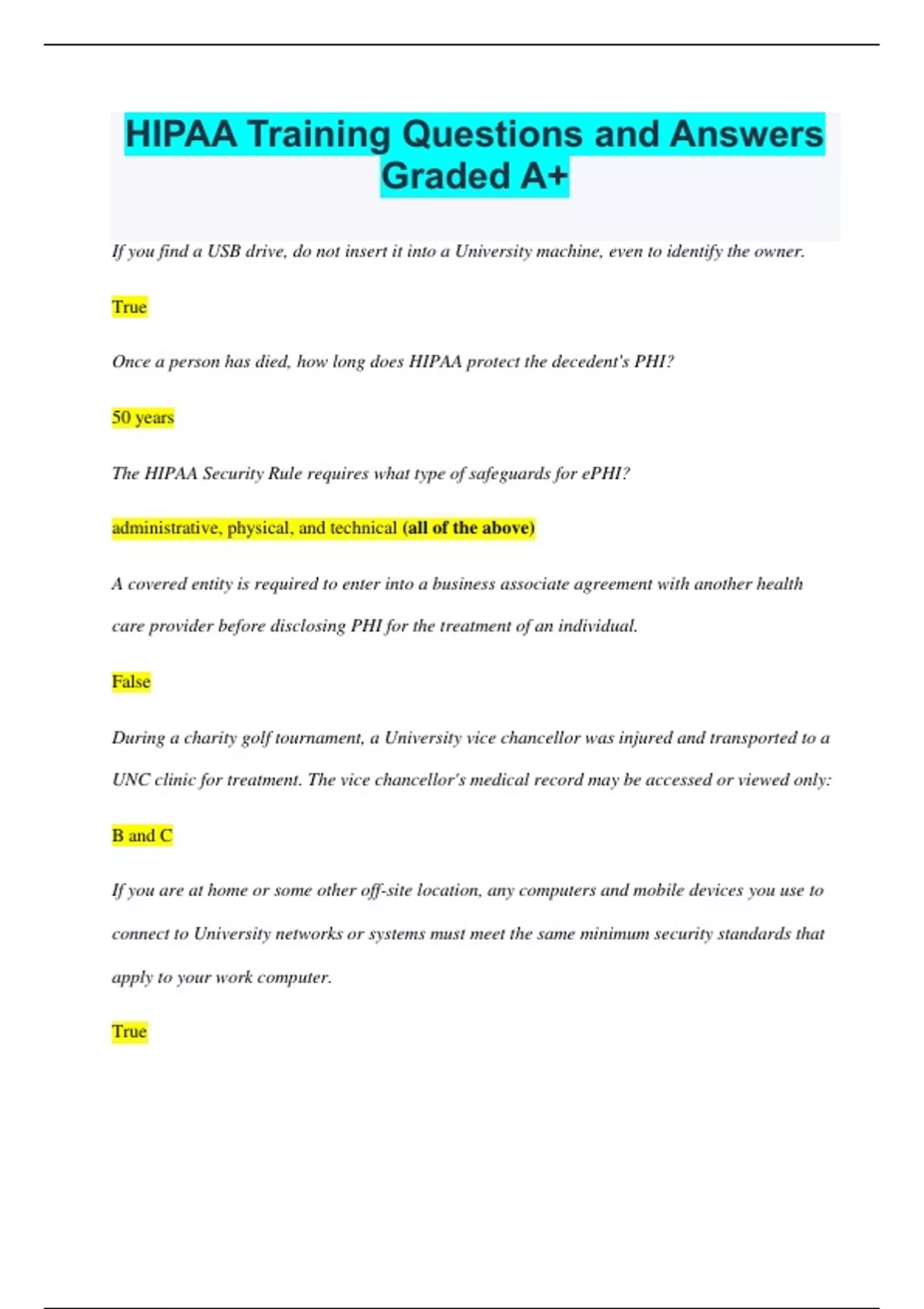 HIPAA Training Questions and Answers Graded A+

If you find a USB drive, do not insert it into a University machine, even to identify the owner.

True

Once a person has died, how long does HIPAA protect the decedent's PHI?

50 years

The HIPAA Security Rule requires what type of safeguards for ePHI?

administrative, physical, and technical (all of the above)

A covered entity is required to enter into a business associate agreement with another health care provider before disclosing PHI for the treatment of an individual.

False

During a charity golf tournament, a University vice chancellor was injured and transported to a UNC clinic for treatment. The vice chancellor's medical record may be accessed or viewed only:

B and C

If you are at home or some other off-site location, any computers and mobile devices you use to connect to University networks or systems must meet the same minimum security standards that apply to your work computer.

True